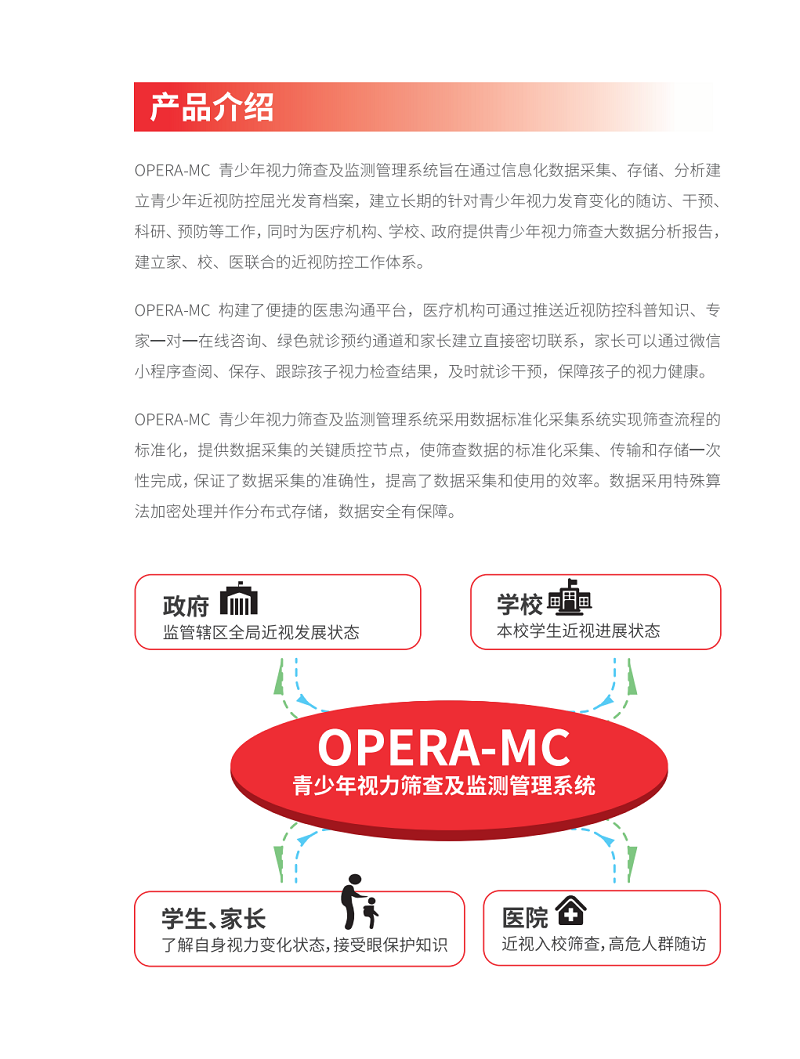 产品介绍

OPERA-MC 青少年视力筛查及监测管理系统旨在通过信息化数据采集、存储、分析建立青少年近视防控屈光发育档案，建立长期的针对青少年视力发育变化的随访、干预、科研、预防等工作，同时为医疗机构、学校、政府提供青少年视力筛查大数据分析报告，建立家、校、医联合的近视防控工作体系。

OPERA-MC 构建了便捷的医患沟通平台，医疗机构可通过推送近视防控科普知识、专家一对一在线咨询、绿色就诊预约通道和家长建立直接密切联系，家长可以通过微信小程序查阅、保存、跟踪孩子视力检查结果，及时就诊干预，保障孩子的视力健康。

OPERA-MC 青少年视力筛查及监测管理系统采用数据标准化采集系统实现筛查流程的标准化，提供数据采集的关键质控节点，使筛查数据的标准化采集、传输和存储一次性完成，保证了数据采集的准确性，提高了数据采集和使用的效率。数据采用特殊算法加密处理并作分布式存储，数据安全有保障。

政府
监管辖区全局近视发展状态

学校
本校学生近视进展状态

OPERA-MC
青少年视力筛查及监测管理系统

学生、家长
了解自身视力变化状态，接受眼保护知识

医院
近视入校筛查，高危人群随访